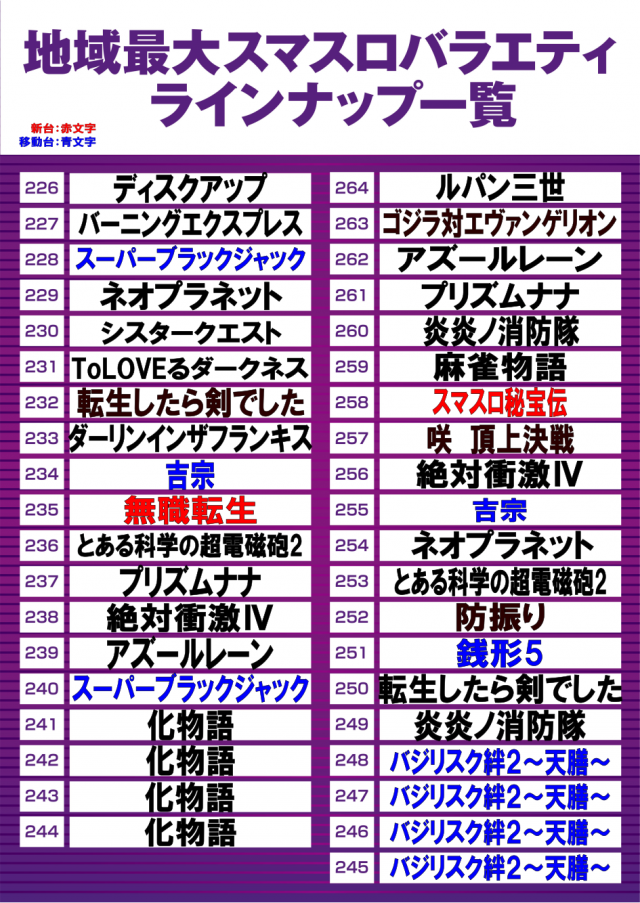 地域最大スマスロバラエティ
ラインナップ一覧

新台:赤文字
移動台:青文字

226 ディスクアップ
227 バーニングエクスプレス
228 スーパーブラックジャック
229 ネオプラネット
230 シスタークエスト
231 ToLOVEるダークネス
232 転生したら剣でした
233 ダーリンインザフランキス
234 吉宗
235 無職転生
236 とある科学の超電磁砲2
237 プリズムナナ
238 絶対衝激IV
239 アズールレーン
240 スーパーブラックジャック
241 化物語
242 化物語
243 化物語
244 化物語

264 ルパン三世
263 ゴジラ対エヴァンゲリオン
262 アズールレーン
261 プリズムナナ
260 炎炎ノ消防隊
259 麻雀物語
258 スマスロ秘宝伝
257 咲 頂上決戦
256 絶対衝激IV
255 吉宗
254 ネオプラネット
253 とある科学の超電磁砲2
252 防振り
251 銭形5
250 転生したら剣でした
249 炎炎ノ消防隊
248 バジリスク絆2～天膳～
247 バジリスク絆2～天膳～
246 バジリスク絆2～天膳～
245 バジリスク絆2～天膳～